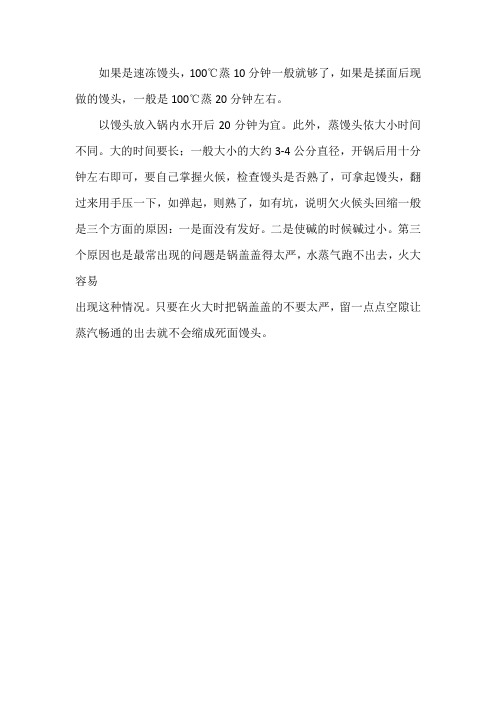 如果是速冻馒头，100℃蒸 10 分钟一般就够了，如果是揉面后现做的馒头，一般是 100℃蒸 20 分钟左右。

以馒头放入锅内水开后 20 分钟为宜。此外，蒸馒头依大小时间不同。大的时间要长；一般大小的大约 3-4 公分直径，开锅后用十分钟左右即可，要自己掌握火候，检查馒头是否熟了，可拿起馒头，翻过来用手压一下，如弹起，则熟了，如有坑，说明欠火候头回缩一般是三个方面的原因：一是面没有发好。二是使碱的时候碱过小。第三个原因也是最常出现的问题是锅盖盖得太严，水蒸气跑不出去，火大容易

出现这种情况。只要在火大时把锅盖盖的不要太严，留一点点空隙让蒸汽畅通的出去就不会缩成死面馒头。